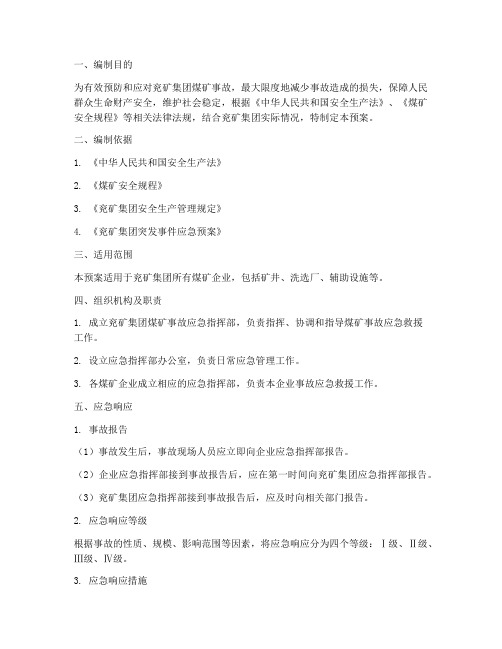 一、编制目的

为有效预防和应对兖矿集团煤矿事故，最大限度地减少事故造成的损失，保障人民群众生命财产安全，维护社会稳定，根据《中华人民共和国安全生产法》、《煤矿安全规程》等相关法律法规，结合兖矿集团实际情况，特制定本预案。

二、编制依据

1. 《中华人民共和国安全生产法》

2. 《煤矿安全规程》

3. 《兖矿集团安全生产管理规定》

4. 《兖矿集团突发事件应急预案》

三、适用范围

本预案适用于兖矿集团所有煤矿企业，包括矿井、洗选厂、辅助设施等。

四、组织机构及职责

1. 成立兖矿集团煤矿事故应急指挥部，负责指挥、协调和指导煤矿事故应急救援工作。

2. 设立应急指挥部办公室，负责日常应急管理工作。

3. 各煤矿企业成立相应的应急指挥部，负责本企业事故应急救援工作。

五、应急响应

1. 事故报告

（1）事故发生后，事故现场人员应立即向企业应急指挥部报告。

（2）企业应急指挥部接到事故报告后，应在第一时间向兖矿集团应急指挥部报告。

（3）兖矿集团应急指挥部接到事故报告后，应及时向相关部门报告。

2. 应急响应等级

根据事故的性质、规模、影响范围等因素，将应急响应分为四个等级：Ⅰ级、Ⅱ级、Ⅲ级、Ⅳ级。

3. 应急响应措施